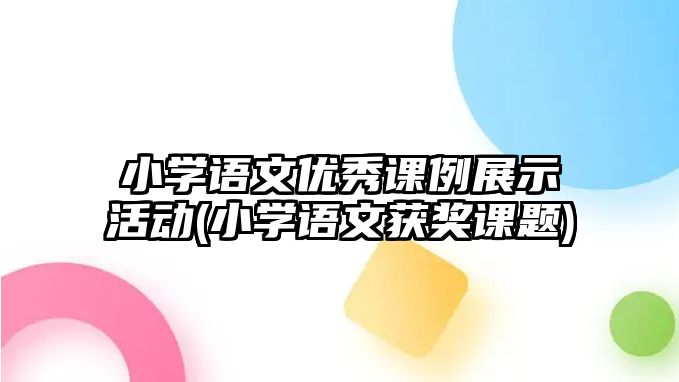 小学语文优秀课例展示活动(小学语文获奖课题)